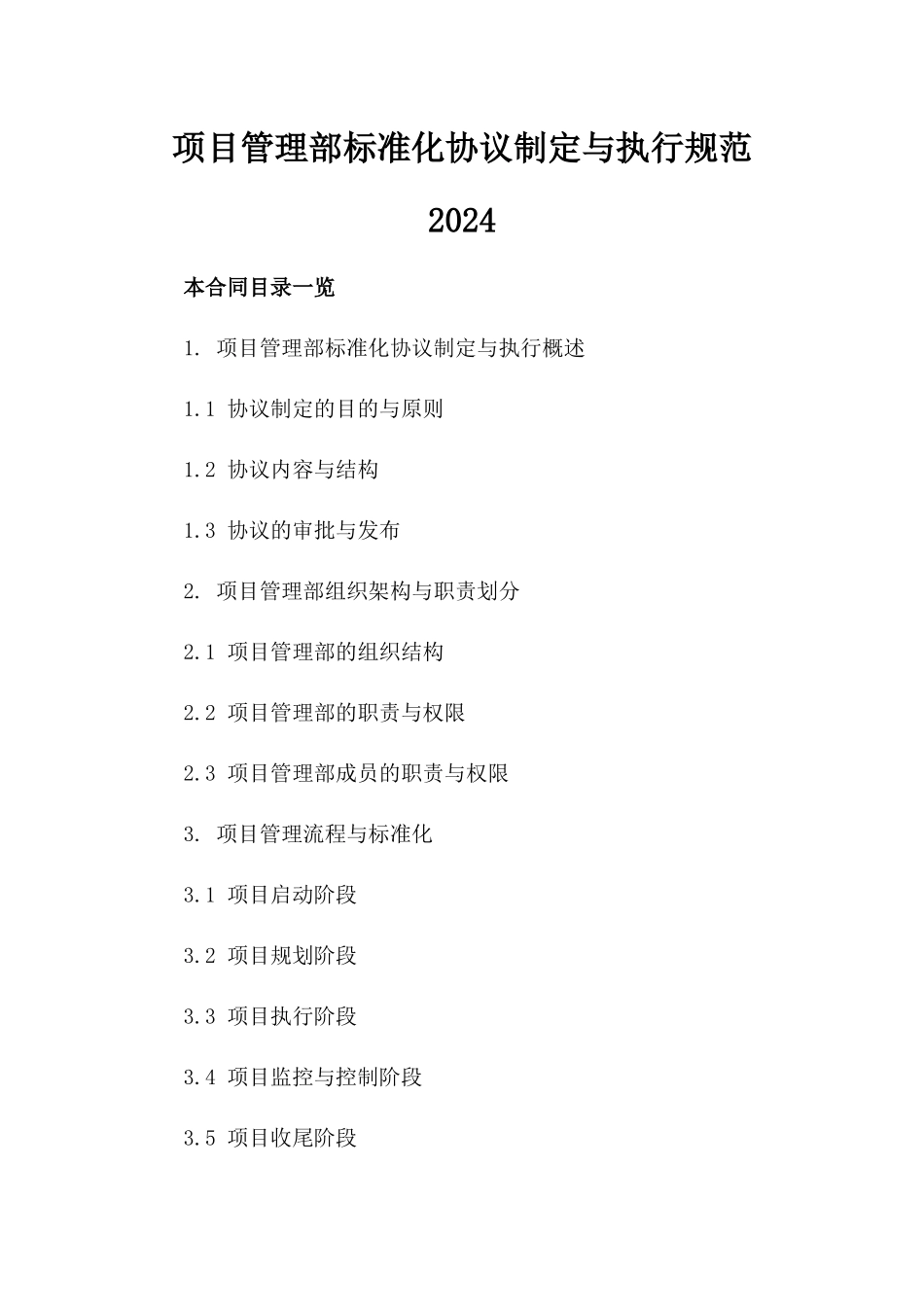 项目管理部标准化协议制定与执行规范

2024

本合同目录一览

1. 项目管理部标准化协议制定与执行概述

1.1 协议制定的目的与原则

1.2 协议内容与结构

1.3 协议的审批与发布

2. 项目管理部组织架构与职责划分

2.1 项目管理部的组织结构

2.2 项目管理部的职责与权限

2.3 项目管理部成员的职责与权限

3. 项目管理流程与标准化

3.1 项目启动阶段

3.2 项目规划阶段

3.3 项目执行阶段

3.4 项目监控与控制阶段

3.5 项目收尾阶段